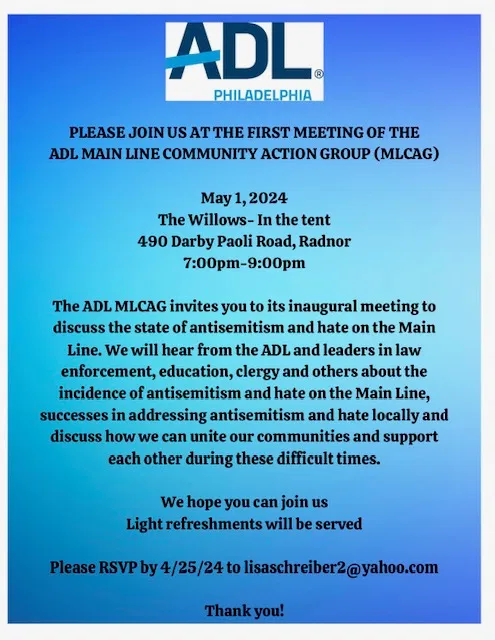 ADL®
PHILADELPHIA

PLEASE JOIN US AT THE FIRST MEETING OF THE ADL MAIN LINE COMMUNITY ACTION GROUP (MLCAG)

May 1, 2024
The Willows- In the tent
490 Darby Paoli Road, Radnor
7:00pm-9:00pm

The ADL MLCAG invites you to its inaugural meeting to discuss the state of antisemitism and hate on the Main Line. We will hear from the ADL and leaders in law enforcement, education, clergy and others about the incidence of antisemitism and hate on the Main Line, successes in addressing antisemitism and hate locally and discuss how we can unite our communities and support each other during these difficult times.

We hope you can join us
Light refreshments will be served

Please RSVP by 4/25/24 to lisaschreiber2@yahoo.com

Thank you!